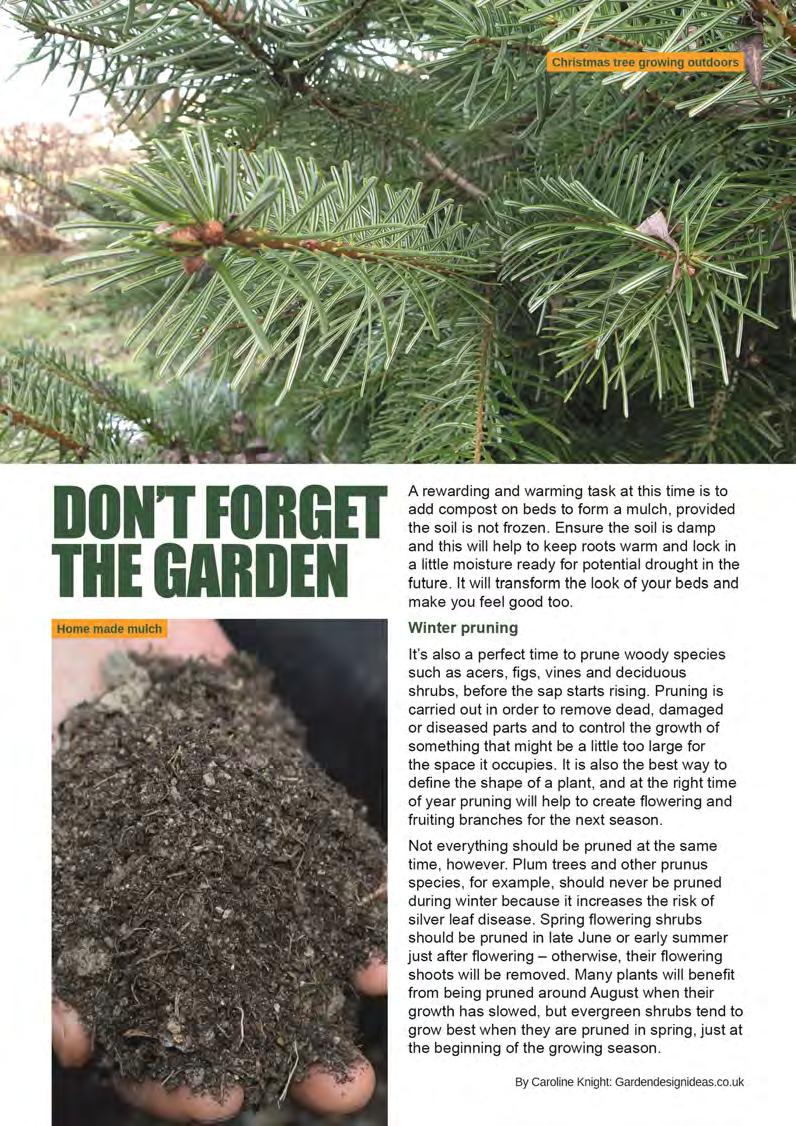 Christmas tree growing outdoors

DON'T FORGET THE GARDEN

Home made mulch

A rewarding and warming task at this time is to add compost on beds to form a mulch, provided the soil is not frozen. Ensure the soil is damp and this will help to keep roots warm and lock in a little moisture ready for potential drought in the future. It will transform the look of your beds and make you feel good too.

Winter pruning

It's also a perfect time to prune woody species such as acers, figs, vines and deciduous shrubs, before the sap starts rising. Pruning is carried out in order to remove dead, damaged or diseased parts and to control the growth of something that might be a little too large for the space it occupies. It is also the best way to define the shape of a plant, and at the right time of year pruning will help to create flowering and fruiting branches for the next season.

Not everything should be pruned at the same time, however. Plum trees and other prunus species, for example, should never be pruned during winter because it increases the risk of silver leaf disease. Spring flowering shrubs should be pruned in late June or early summer just after flowering – otherwise, their flowering shoots will be removed. Many plants will benefit from being pruned around August when their growth has slowed, but evergreen shrubs tend to grow best when they are pruned in spring, just at the beginning of the growing season.

By Caroline Knight: Gardendesignideas.co.uk